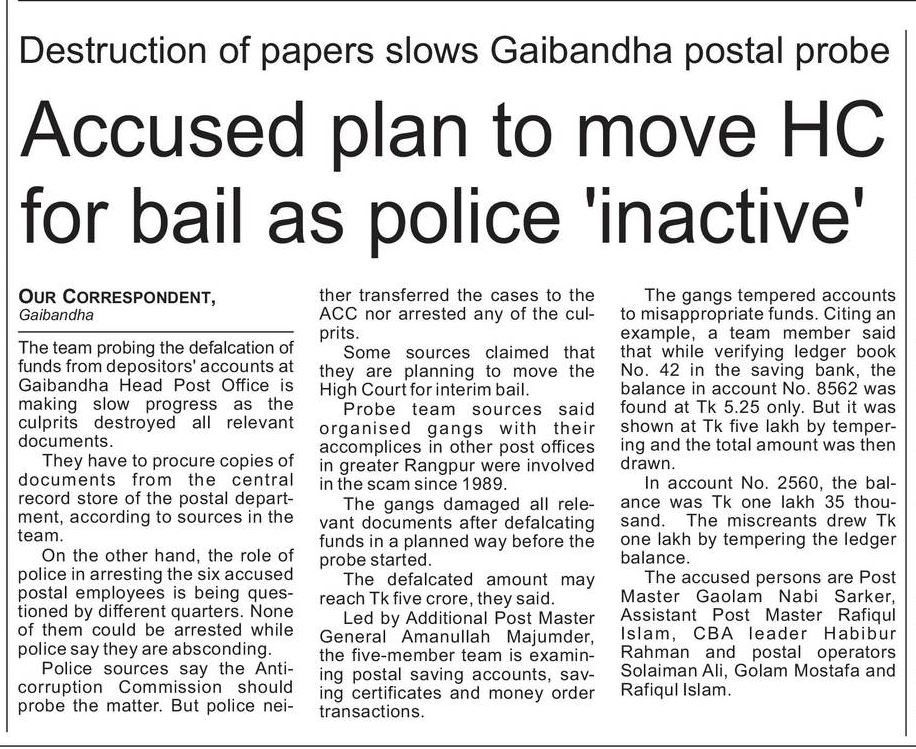 Destruction of papers slows Gaibandha postal probe

Accused plan to move HC for bail as police 'inactive'

OUR CORRESPONDENT,
Gaibandha

The team probing the defalcation of funds from depositors' accounts at Gaibandha Head Post Office is making slow progress as the culprits destroyed all relevant documents.

They have to procure copies of documents from the central record store of the postal department, according to sources in the team.

On the other hand, the role of police in arresting the six accused postal employees is being questioned by different quarters. None of them could be arrested while police say they are absconding.

Police sources say the Anti-corruption Commission should probe the matter. But police neither transferred the cases to the ACC nor arrested any of the culprits.

Some sources claimed that they are planning to move the High Court for interim bail.

Probe team sources said organised gangs with their accomplices in other post offices in greater Rangpur were involved in the scam since 1989.

The gangs damaged all relevant documents after defalcating funds in a planned way before the probe started.

The defalcated amount may reach Tk five crore, they said.

Led by Additional Post Master General Amanullah Majumder, the five-member team is examining postal saving accounts, saving certificates and money order transactions.

The gangs tempered accounts to misappropriate funds. Citing an example, a team member said that while verifying ledger book No. 42 in the saving bank, the balance in account No. 8562 was found at Tk 5.25 only. But it was shown at Tk five lakh by tempering and the total amount was then drawn.

In account No. 2560, the balance was Tk one lakh 35 thousand. The miscreants drew Tk one lakh by tempering the ledger balance.

The accused persons are Post Master Gaolam Nabi Sarker, Assistant Post Master Rafiqul Islam, CBA leader Habibur Rahman and postal operators Solaiman Ali, Golam Mostafa and Rafiqul Islam.